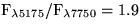 $F_{\lambda 5175}/F_{\lambda 7750} = 1.9$